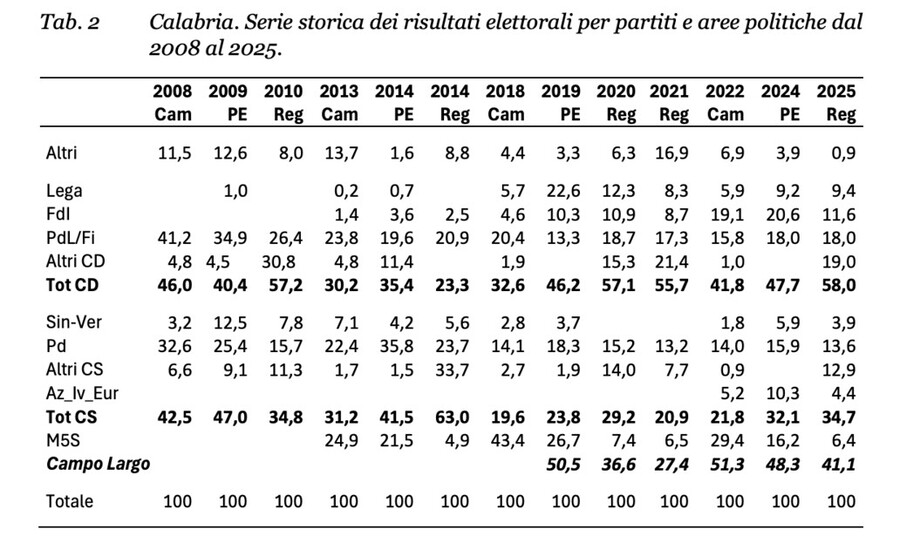 Tab. 2 Calabria. Serie storica dei risultati elettorali per partiti e aree politiche dal 2008 al 2025.

| | 2008 Cam | 2009 PE | 2010 Reg | 2013 Cam | 2014 PE | 2014 Reg | 2018 Cam | 2019 PE | 2020 Reg | 2021 Reg | 2022 Cam | 2024 PE | 2025 Reg |
|---|---|---|---|---|---|---|---|---|---|---|---|---|---|
| Altri | 11,5 | 12,6 | 8,0 | 13,7 | 1,6 | 8,8 | 4,4 | 3,3 | 6,3 | 16,9 | 6,9 | 3,9 | 0,9 |
| Lega | | 1,0 | | 0,2 | 0,7 | | 5,7 | 22,6 | 12,3 | 8,3 | 5,9 | 9,2 | 9,4 |
| FdI | | | | 1,4 | 3,6 | 2,5 | 4,6 | 10,3 | 10,9 | 8,7 | 19,1 | 20,6 | 11,6 |
| PdL/Fi | 41,2 | 34,9 | 26,4 | 23,8 | 19,6 | 20,9 | 20,4 | 13,3 | 18,7 | 17,3 | 15,8 | 18,0 | 18,0 |
| Altri CD | 4,8 | 4,5 | 30,8 | 4,8 | 11,4 | | 1,9 | | 15,3 | 21,4 | 1,0 | | 19,0 |
| **Tot CD** | **46,0** | **40,4** | **57,2** | **30,2** | **35,4** | **23,3** | **32,6** | **46,2** | **57,1** | **55,7** | **41,8** | **47,7** | **58,0** |
| Sin-Ver | 3,2 | 12,5 | 7,8 | 7,1 | 4,2 | 5,6 | 2,8 | 3,7 | | | 1,8 | 5,9 | 3,9 |
| Pd | 32,6 | 25,4 | 15,7 | 22,4 | 35,8 | 23,7 | 14,1 | 18,3 | 15,2 | 13,2 | 14,0 | 15,9 | 13,6 |
| Altri CS | 6,6 | 9,1 | 11,3 | 1,7 | 1,5 | 33,7 | 2,7 | 1,9 | 14,0 | 7,7 | 0,9 | | 12,9 |
| Az_Iv_Eur | | | | | | | | | | | 5,2 | 10,3 | 4,4 |
| **Tot CS** | **42,5** | **47,0** | **34,8** | **31,2** | **41,5** | **63,0** | **19,6** | **23,8** | **29,2** | **20,9** | **21,8** | **32,1** | **34,7** |
| M5S | | | | 24,9 | 21,5 | 4,9 | 43,4 | 26,7 | 7,4 | 6,5 | 29,4 | 16,2 | 6,4 |
| ***Campo Largo*** | | | | | | | | ***50,5*** | ***36,6*** | ***27,4*** | ***51,3*** | ***48,3*** | ***41,1*** |
| Totale | 100 | 100 | 100 | 100 | 100 | 100 | 100 | 100 | 100 | 100 | 100 | 100 | 100 |